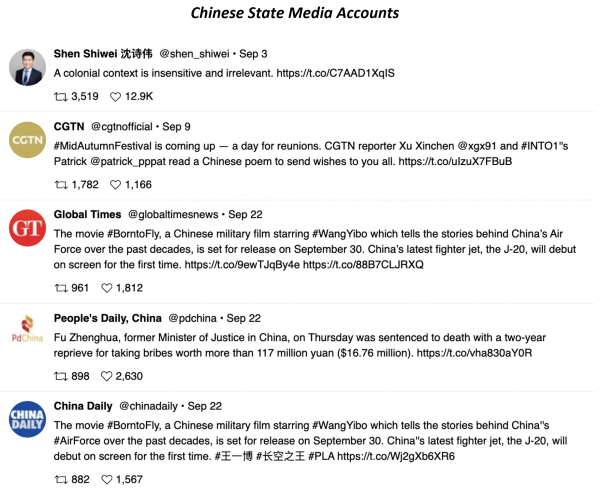 Chinese State Media Accounts

Shen Shiwei 沈诗伟 @shen_shiwei • Sep 3
A colonial context is insensitive and irrelevant. https://t.co/C7AAD1XqIS

3,519 12.9K

CGTN
CGTN @cgtnofficial • Sep 9
#MidAutumnFestival is coming up — a day for reunions. CGTN reporter Xu Xinchen @xgx91 and #INTO1"s Patrick @patrick_pppat read a Chinese poem to send wishes to you all. https://t.co/uIzuX7FBuB

1,782 1,166

GT
Global Times @globaltimesnews • Sep 22
The movie #BorntoFly, a Chinese military film starring #WangYibo which tells the stories behind China's Air Force over the past decades, is set for release on September 30. China's latest fighter jet, the J-20, will debut on screen for the first time. https://t.co/9ewTJqBy4e https://t.co/88B7CLJRXQ

961 1,812

PdChina
People's Daily, China @pdchina • Sep 22
Fu Zhenghua, former Minister of Justice in China, on Thursday was sentenced to death with a two-year reprieve for taking bribes worth more than 117 million yuan ($16.76 million). https://t.co/vha830aY0R

898 2,630

CHINA DAILY
China Daily @chinadaily • Sep 22
The movie #BorntoFly, a Chinese military film starring #WangYibo which tells the stories behind China"s #AirForce over the past decades, is set for release on September 30. China"s latest fighter jet, the J-20, will debut on screen for the first time. #王一博 #长空之王 #PLA https://t.co/Wj2gXb6XR6

882 1,567